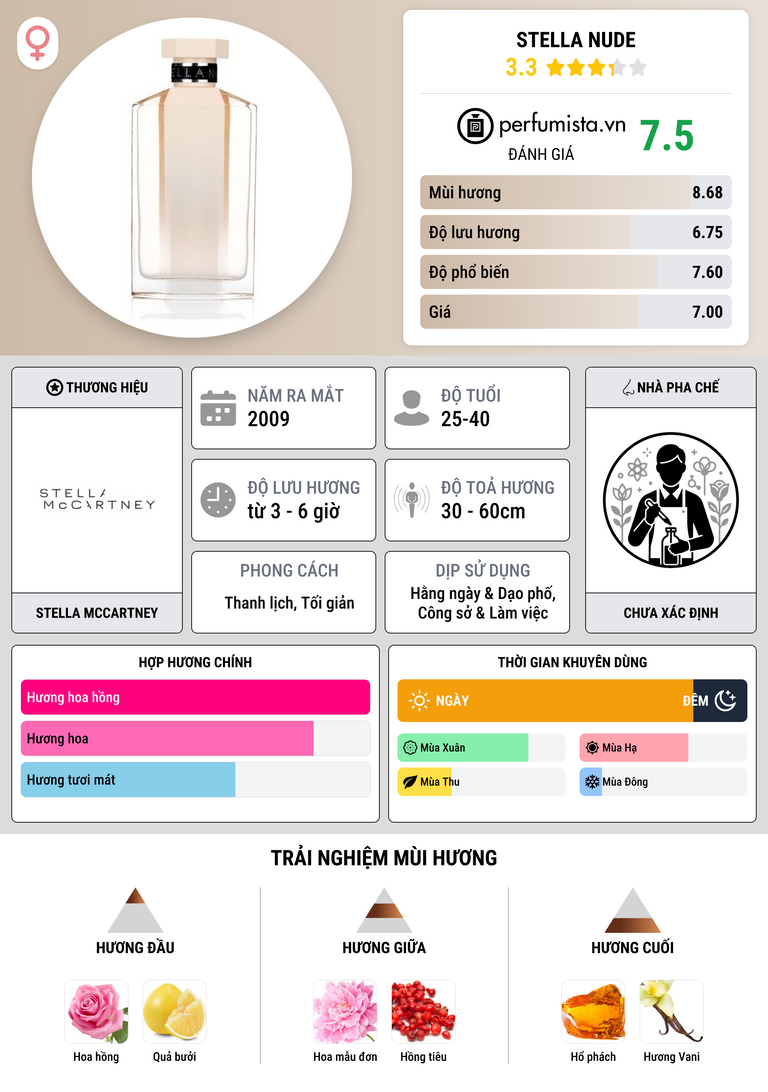 STELLA NUDE
3.3

perfumista.vn
ĐÁNH GIÁ
7.5

Mùi hương
8.68

Độ lưu hương
6.75

Độ phổ biến
7.60

Giá
7.00

THƯƠNG HIỆU

STELLA McCARTNEY

STELLA MCCARTNEY

NĂM RA MẮT
2009

ĐỘ TUỔI
25-40

ĐỘ LƯU HƯƠNG
từ 3 - 6 giờ

ĐỘ TOẢ HƯƠNG
30 - 60cm

PHONG CÁCH
Thanh lịch, Tối giản

DỊP SỬ DỤNG
Hằng ngày & Dạo phố, Công sở & Làm việc

NHÀ PHA CHẾ

CHƯA XÁC ĐỊNH

HỢP HƯƠNG CHÍNH
Hương hoa hồng
Hương hoa
Hương tươi mát

THỜI GIAN KHUYÊN DÙNG
NGÀY
ĐÊM
Mùa Xuân
Mùa Hạ
Mùa Thu
Mùa Đông

TRẢI NGHIỆM MÙI HƯƠNG

HƯƠNG ĐẦU
Hoa hồng
Quả bưởi

HƯƠNG GIỮA
Hoa mẫu đơn
Hồng tiêu

HƯƠNG CUỐI
Hổ phách
Hương Vani